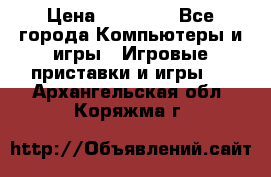 Цена Все города Компьютеры и игры Игровые приставки и игры Архангельская обл Коряжма г

http://Объявлений.сайт